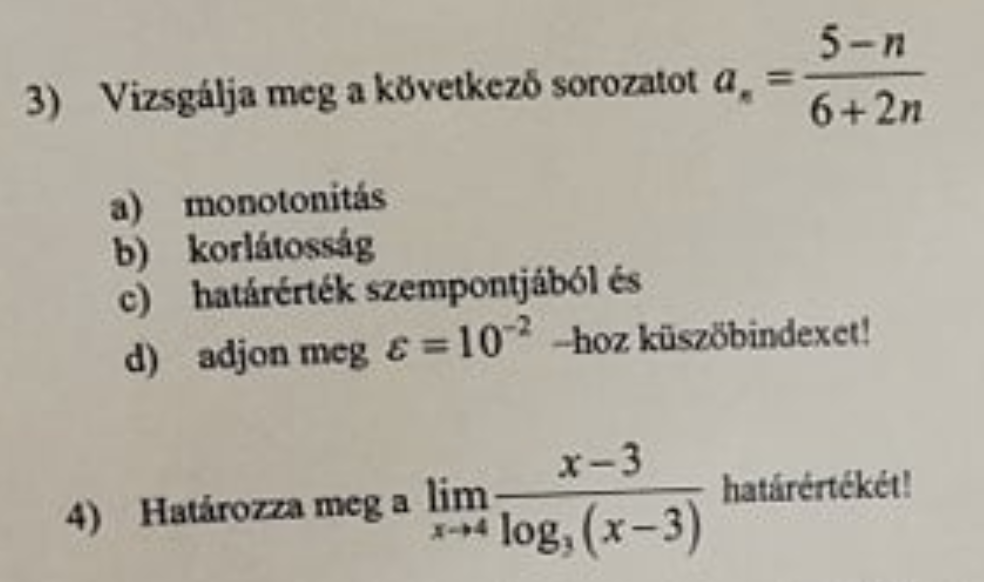 3) Vizsgálja meg a következő sorozatot $a_n = \frac{5-n}{6+2n}$

a) monotonitás
b) korlátosság
c) határérték szempontjából és
d) adjon meg $\varepsilon = 10^{-2}$ –hoz küszöbindexet!

4) Határozza meg a $\lim_{x \to 4} \frac{x-3}{\log_3(x-3)}$ határértékét!